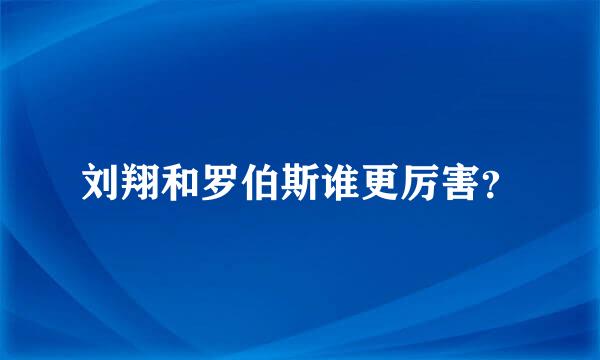 刘翔和罗伯斯谁更厉害?